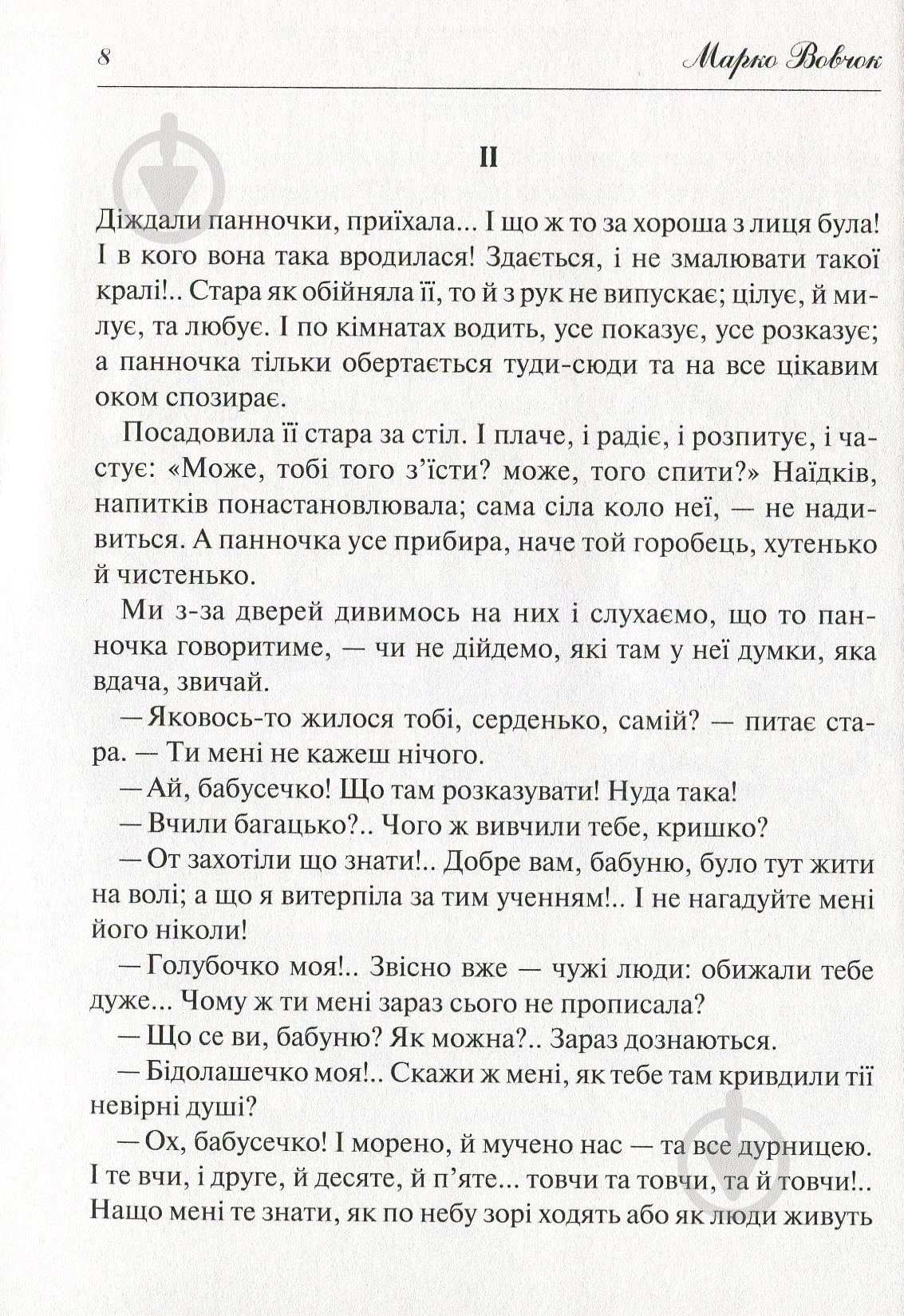 8 Марко Вовчок

II

Діждали панночки, приїхала... І що ж то за хороша з лиця була! І в кого вона така вродилася! Здається, і не змалювати такої кралі!.. Стара як обійняла її, то й з рук не випускає; цілує, й милує, та любує. І по кімнатах водить, усе показує, усе розказує; а панночка тільки обертається туди-сюди та на все цікавим оком спозирає.

Посадовила її стара за стіл. І плаче, і радіє, і розпитує, і частує: «Може, тобі того з'їсти? може, того спити?» Наїдків, напитків понастановлювала; сама сіла коло неї, — не надивиться. А панночка усе прибира, наче той горобець, хутенько й чистенько.

Ми з-за дверей дивимось на них і слухаємо, що то панночка говоритиме, — чи не дійдемо, які там у неї думки, яка вдача, звичай.

— Яковось-то жилося тобі, серденько, самій? — питає стара. — Ти мені не кажеш нічого.

— Ай, бабусечко! Що там розказувати! Нуда така!

— Вчили багацько?.. Чого ж вивчили тебе, кришко?

— От захотіли що знати!.. Добре вам, бабуню, було тут жити на волі; а що я витерпіла за тим ученням!.. І не нагадуйте мені його ніколи!

— Голубочко моя!.. Звісно вже — чужі люди: обижали тебе дуже... Чому ж ти мені зараз сього не прописала?

— Що се ви, бабуню? Як можна?.. Зараз дознаються.

— Бідолашечко моя!.. Скажи ж мені, як тебе там кривдили тії невірні душі?

— Ох, бабусечко! І морено, й мучено нас — та все дурницею. І те вчи, і друге, й десяте, й п'яте... товчи та товчи, та й товчи!.. Нащо мені те знати, як по небу зорі ходять або як люди живуть